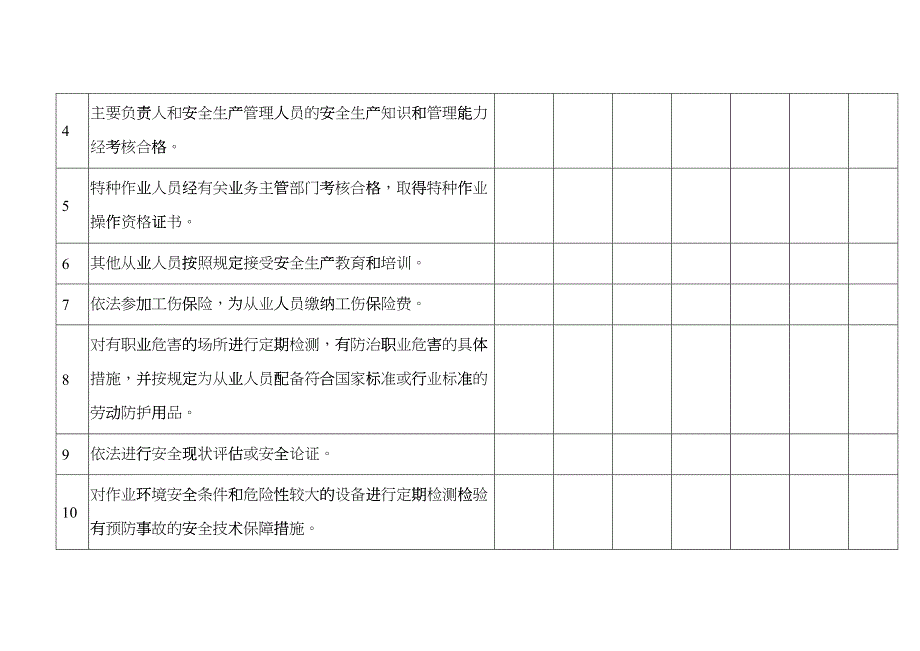 | | | | | | | | | |
|---|---|---|---|---|---|---|---|---|
| 4 | 主要负责人和安全生产管理人员的安全生产知识和管理能力经考核合格。 | | | | | | | |
| 5 | 特种作业人员经有关业务主管部门考核合格，取得特种作业操作资格证书。 | | | | | | | |
| 6 | 其他从业人员按照规定接受安全生产教育和培训。 | | | | | | | |
| 7 | 依法参加工伤保险，为从业人员缴纳工伤保险费。 | | | | | | | |
| 8 | 对有职业危害的场所进行定期检测，有防治职业危害的具体措施，并按规定为从业人员配备符合国家标准或行业标准的劳动防护用品。 | | | | | | | |
| 9 | 依法进行安全现状评估或安全论证。 | | | | | | | |
| 10 | 对作业环境安全条件和危险性较大的设备进行定期检测检验有预防事故的安全技术保障措施。 | | | | | | | |